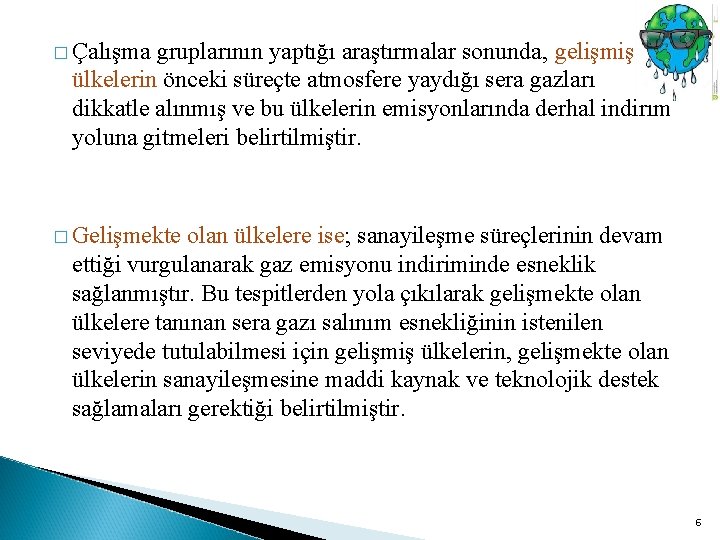 □ Çalışma gruplarının yaptığı araştırmalar sonunda, gelişmiş ülkelerin önceki süreçte atmosfere yaydığı sera gazları dikkatle alınmış ve bu ülkelerin emisyonlarında derhal indirim yoluna gitmeleri belirtilmiştir.

□ Gelişmekte olan ülkelere ise; sanayileşme süreçlerinin devam ettiği vurgulanarak gaz emisyonu indiriminde esneklik sağlanmıştır. Bu tespitlerden yola çıkılarak gelişmekte olan ülkelere tanınan sera gazı salınım esnekliğinin istenilen seviyede tutulabilmesi için gelişmiş ülkelerin, gelişmekte olan ülkelerin sanayileşmesine maddi kaynak ve teknolojik destek sağlamaları gerektiği belirtilmiştir.

6